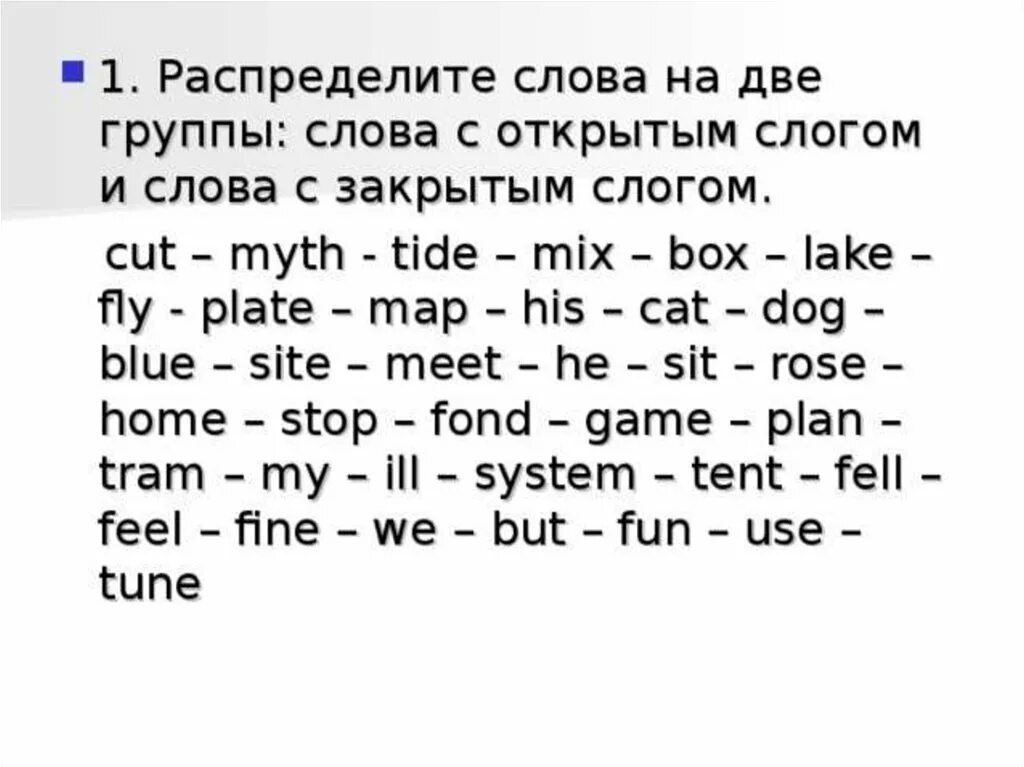 1. Распределите слова на две группы: слова с открытым слогом и слова с закрытым слогом.

cut – myth - tide – mix – box – lake – fly - plate – map – his – cat – dog – blue – site – meet – he – sit – rose – home – stop – fond – game – plan – tram – my – ill – system – tent – fell – feel – fine – we – but – fun – use – tune